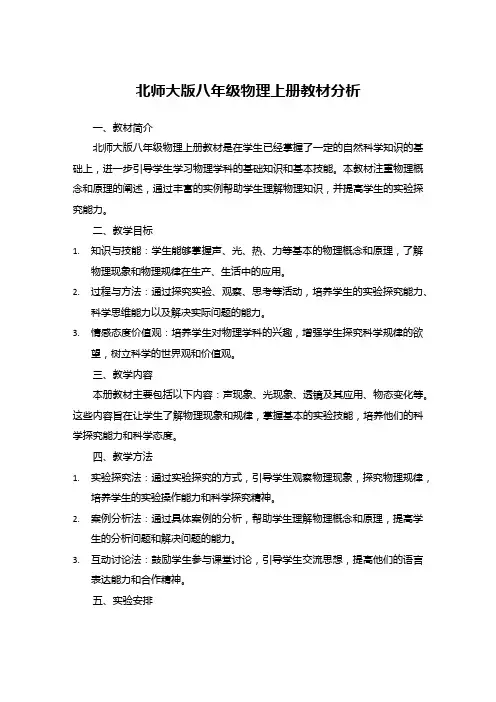 北师大版八年级物理上册教材分析

一、教材简介

北师大版八年级物理上册教材是在学生已经掌握了一定的自然科学知识的基础上，进一步引导学生学习物理学科的基础知识和基本技能。本教材注重物理概念和原理的阐述，通过丰富的实例帮助学生理解物理知识，并提高学生的实验探究能力。

二、教学目标

1. 知识与技能：学生能够掌握声、光、热、力等基本的物理概念和原理，了解物理现象和物理规律在生产、生活中的应用。

2. 过程与方法：通过探究实验、观察、思考等活动，培养学生的实验探究能力、科学思维能力以及解决实际问题的能力。

3. 情感态度价值观：培养学生对物理学科的兴趣，增强学生探究科学规律的欲望，树立科学的世界观和价值观。

三、教学内容

本册教材主要包括以下内容：声现象、光现象、透镜及其应用、物态变化等。这些内容旨在让学生了解物理现象和规律，掌握基本的实验技能，培养他们的科学探究能力和科学态度。

四、教学方法

1. 实验探究法：通过实验探究的方式，引导学生观察物理现象，探究物理规律，培养学生的实验操作能力和科学探究精神。

2. 案例分析法：通过具体案例的分析，帮助学生理解物理概念和原理，提高学生的分析问题和解决问题的能力。

3. 互动讨论法：鼓励学生参与课堂讨论，引导学生交流思想，提高他们的语言表达能力和合作精神。

五、实验安排